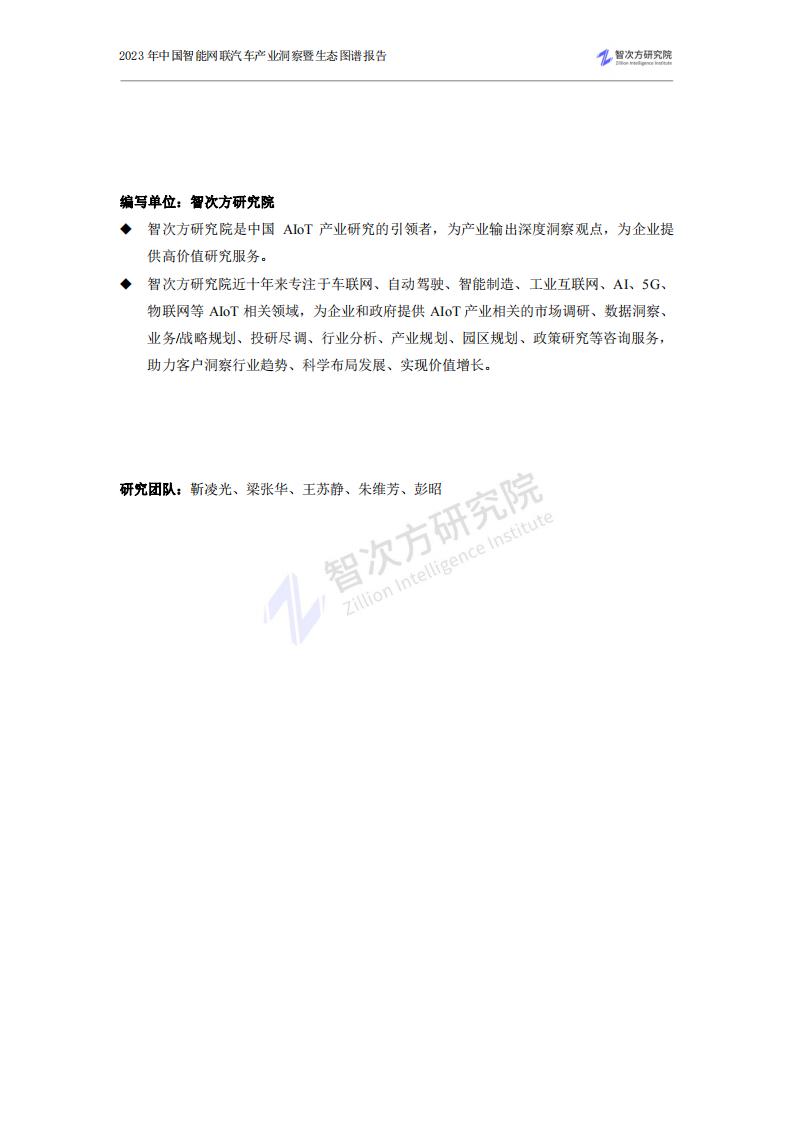 2023 年中国智能网联汽车产业洞察暨生态图谱报告

智次方研究院
Zillion Intelligence Institute

编写单位：智次方研究院

◆ 智次方研究院是中国 AIoT 产业研究的引领者，为产业输出深度洞察观点，为企业提供高价值研究服务。

◆ 智次方研究院近十年来专注于车联网、自动驾驶、智能制造、工业互联网、AI、5G、物联网等 AIoT 相关领域，为企业和政府提供 AIoT 产业相关的市场调研、数据洞察、业务/战略规划、投研尽调、行业分析、产业规划、园区规划、政策研究等咨询服务，助力客户洞察行业趋势、科学布局发展、实现价值增长。

研究团队：靳凌光、梁张华、王苏静、朱维芳、彭昭

智次方研究院
Zillion Intelligence Institute